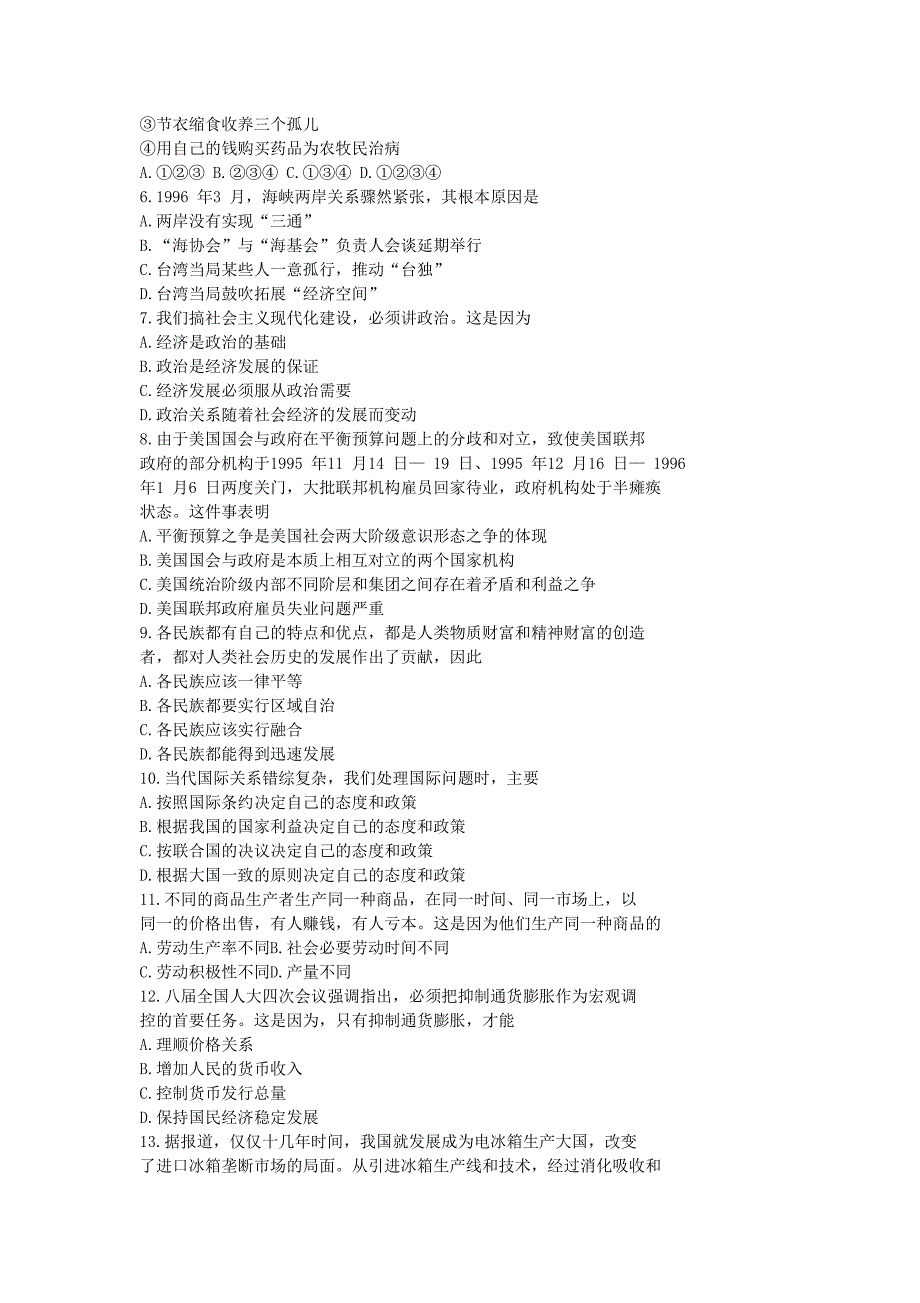 ③节衣缩食收养三个孤儿
④用自己的钱购买药品为农牧民治病
A.①②③ B.②③④ C.①③④ D.①②③④
6.1996 年3 月，海峡两岸关系骤然紧张，其根本原因是
A.两岸没有实现“三通”
B.“海协会”与“海基会”负责人会谈延期举行
C.台湾当局某些人一意孤行，推动“台独”
D.台湾当局鼓吹拓展“经济空间”
7.我们搞社会主义现代化建设，必须讲政治。这是因为
A.经济是政治的基础
B.政治是经济发展的保证
C.经济发展必须服从政治需要
D.政治关系随着社会经济的发展而变动
8.由于美国国会与政府在平衡预算问题上的分歧和对立，致使美国联邦政府的部分机构于1995 年11 月14 日— 19 日、1995 年12 月16 日— 1996 年1 月6 日两度关门，大批联邦机构雇员回家待业，政府机构处于半瘫痪状态。这件事表明
A.平衡预算之争是美国社会两大阶级意识形态之争的体现
B.美国国会与政府是本质上相互对立的两个国家机构
C.美国统治阶级内部不同阶层和集团之间存在着矛盾和利益之争
D.美国联邦政府雇员失业问题严重
9.各民族都有自己的特点和优点，都是人类物质财富和精神财富的创造者，都对人类社会历史的发展作出了贡献，因此
A.各民族应该一律平等
B.各民族都要实行区域自治
C.各民族应该实行融合
D.各民族都能得到迅速发展
10.当代国际关系错综复杂，我们处理国际问题时，主要
A.按照国际条约决定自己的态度和政策
B.根据我国的国家利益决定自己的态度和政策
C.按联合国的决议决定自己的态度和政策
D.根据大国一致的原则决定自己的态度和政策
11.不同的商品生产者生产同一种商品，在同一时间、同一市场上，以同一的价格出售，有人赚钱，有人亏本。这是因为他们生产同一种商品的
A.劳动生产率不同B.社会必要劳动时间不同
C.劳动积极性不同D.产量不同
12.八届全国人大四次会议强调指出，必须把抑制通货膨胀作为宏观调控的首要任务。这是因为，只有抑制通货膨胀，才能
A.理顺价格关系
B.增加人民的货币收入
C.控制货币发行总量
D.保持国民经济稳定发展
13.据报道，仅仅十几年时间，我国就发展成为电冰箱生产大国，改变了进口冰箱垄断市场的局面。从引进冰箱生产线和技术，经过消化吸收和